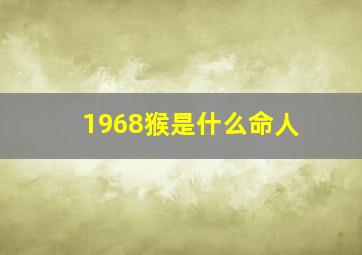 1968猴是什么命人